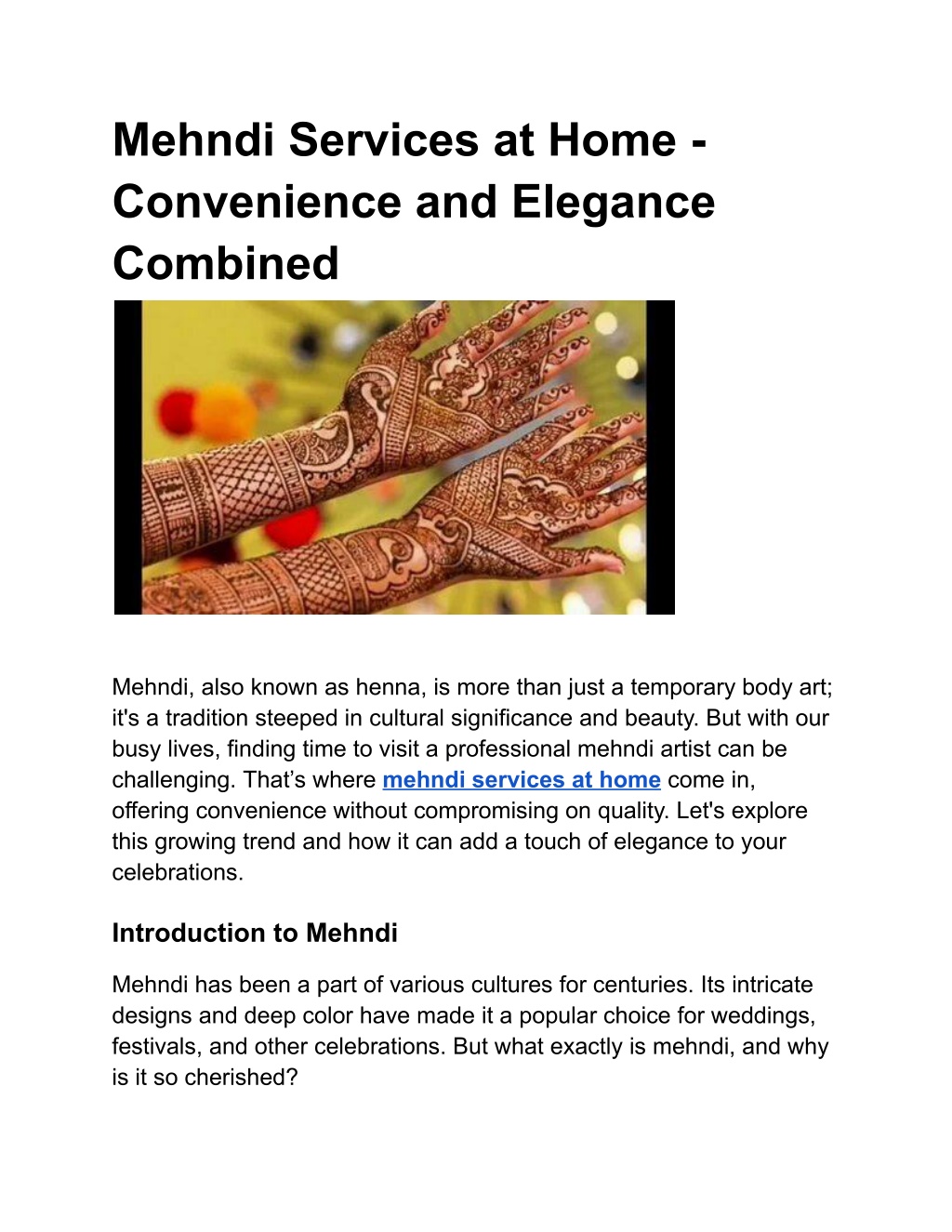 Mehndi Services at Home - Convenience and Elegance Combined

Mehndi, also known as henna, is more than just a temporary body art; it's a tradition steeped in cultural significance and beauty. But with our busy lives, finding time to visit a professional mehndi artist can be challenging. That’s where mehndi services at home come in, offering convenience without compromising on quality. Let's explore this growing trend and how it can add a touch of elegance to your celebrations.

Introduction to Mehndi

Mehndi has been a part of various cultures for centuries. Its intricate designs and deep color have made it a popular choice for weddings, festivals, and other celebrations. But what exactly is mehndi, and why is it so cherished?